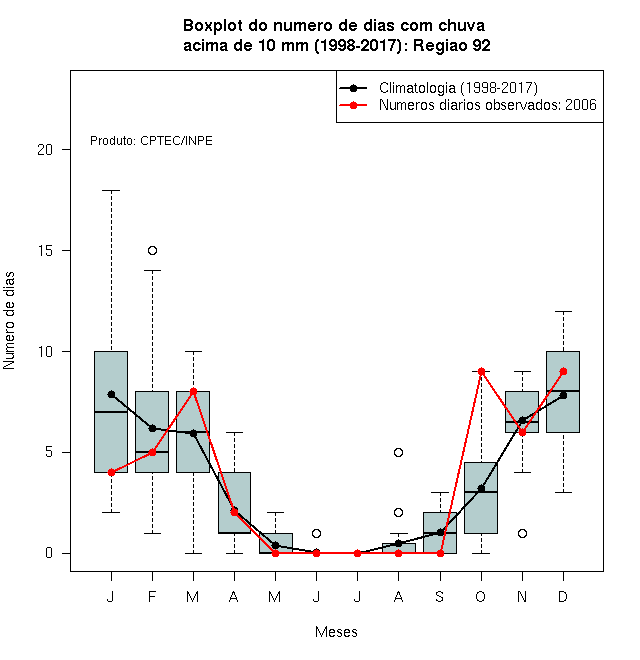 Boxplot do numero de dias com chuva
acima de 10 mm (1998-2017): Regiao 92

Climatologia (1998-2017)
Numeros diarios observados: 2006

Produto: CPTEC/INPE

Numero de dias

20
15
10
5
0

J F M A M J J A S O N D

Meses